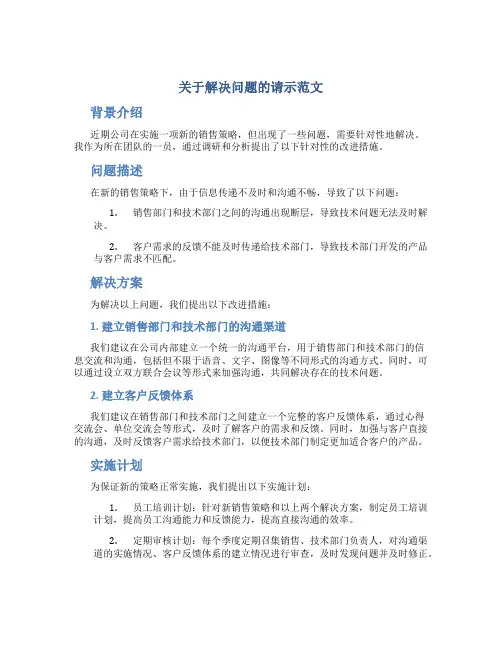 关于解决问题的请示范文

背景介绍

近期公司在实施一项新的销售策略，但出现了一些问题，需要针对性地解决。我作为所在团队的一员，通过调研和分析提出了以下针对性的改进措施。

问题描述

在新的销售策略下，由于信息传递不及时和沟通不畅，导致了以下问题：

1. 销售部门和技术部门之间的沟通出现断层，导致技术问题无法及时解决。

2. 客户需求的反馈不能及时传递给技术部门，导致技术部门开发的产品与客户需求不匹配。

解决方案

为解决以上问题，我们提出以下改进措施：

1. 建立销售部门和技术部门的沟通渠道

我们建议在公司内部建立一个统一的沟通平台，用于销售部门和技术部门的信息交流和沟通，包括但不限于语音、文字、图像等不同形式的沟通方式。同时，可以通过设立双方联合会议等形式来加强沟通，共同解决存在的技术问题。

2. 建立客户反馈体系

我们建议在销售部门和技术部门之间建立一个完整的客户反馈体系，通过心得交流会、单位交流会等形式，及时了解客户的需求和反馈。同时，加强与客户直接的沟通，及时反馈客户需求给技术部门，以便技术部门制定更加适合客户的产品。

实施计划

为保证新的策略正常实施，我们提出以下实施计划：

1. 员工培训计划：针对新销售策略和以上两个解决方案，制定员工培训计划，提高员工沟通能力和反馈能力，提高直接沟通的效率。

2. 定期审核计划：每个季度定期召集销售、技术部门负责人，对沟通渠道的实施情况、客户反馈体系的建立情况进行审查，及时发现问题并及时修正。